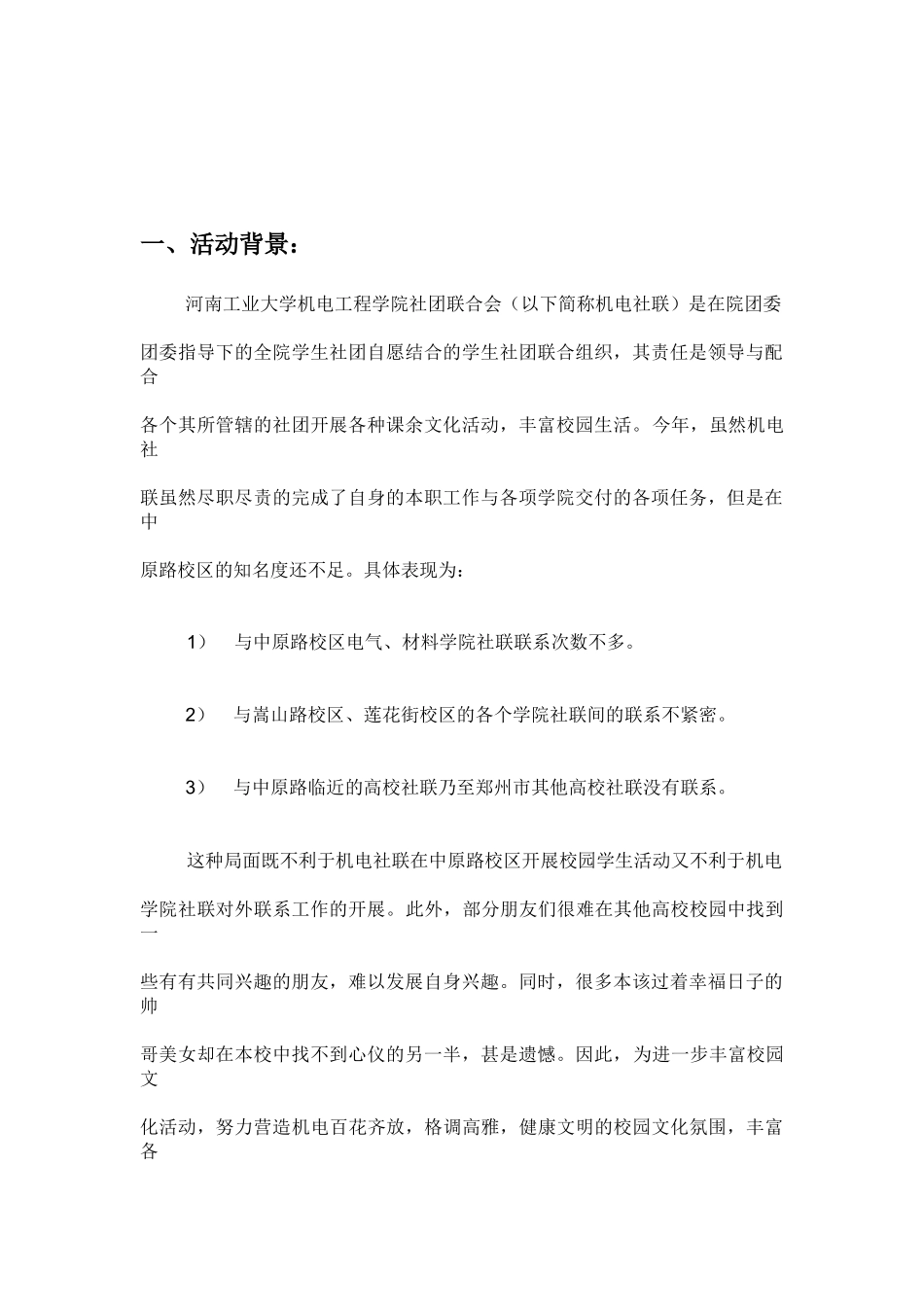 一、活动背景：

河南工业大学机电工程学院社团联合会（以下简称机电社联）是在院团委团委指导下的全院学生社团自愿结合的学生社团联合组织，其责任是领导与配合各个其所管辖的社团开展各种课余文化活动，丰富校园生活。今年，虽然机电社联虽然尽职尽责的完成了自身的本职工作与各项学院交付的各项任务，但是在中原路校区的知名度还不足。具体表现为：

1） 与中原路校区电气、材料学院社联联系次数不多。

2） 与嵩山路校区、莲花街校区的各个学院社联间的联系不紧密。

3） 与中原路临近的高校社联乃至郑州市其他高校社联没有联系。

这种局面既不利于机电社联在中原路校区开展校园学生活动又不利于机电学院社联对外联系工作的开展。此外，部分朋友们很难在其他高校校园中找到一些有有共同兴趣的朋友，难以发展自身兴趣。同时，很多本该过着幸福日子的帅哥美女却在本校中找不到心仪的另一半，甚是遗憾。因此，为进一步丰富校园文化活动，努力营造机电百花齐放，格调高雅，健康文明的校园文化氛围，丰富各